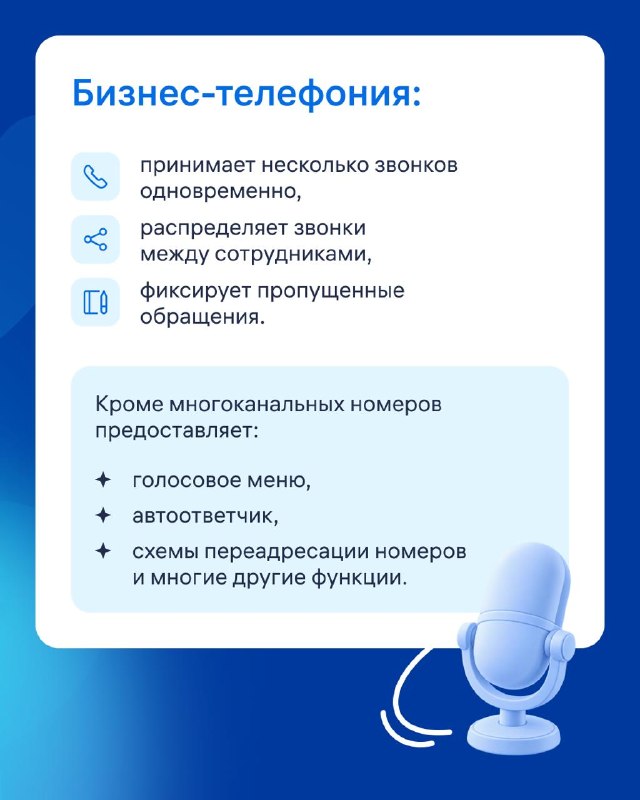 Бизнес-телефония:

принимает несколько звонков одновременно,

распределяет звонки между сотрудниками,

фиксирует пропущенные обращения.

Кроме многоканальных номеров предоставляет:

голосовое меню,

автоответчик,

схемы переадресации номеров и многие другие функции.